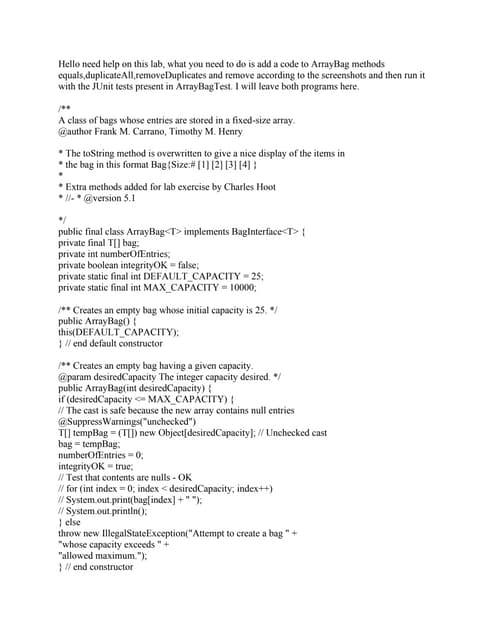 Hello need help on this lab, what you need to do is add a code to ArrayBag methods equals,duplicateAll,removeDuplicates and remove according to the screenshots and then run it with the JUnit tests present in ArrayBagTest. I will leave both programs here.

/**
A class of bags whose entries are stored in a fixed-size array.
@author Frank M. Carrano, Timothy M. Henry

* The toString method is overwritten to give a nice display of the items in
* the bag in this format Bag{Size:# [1] [2] [3] [4] }
*
* Extra methods added for lab exercise by Charles Hoot
* //- * @version 5.1

*/
public final class ArrayBag<T> implements BagInterface<T> {
private final T[] bag;
private int numberOfEntries;
private boolean integrityOK = false;
private static final int DEFAULT_CAPACITY = 25;
private static final int MAX_CAPACITY = 10000;

/** Creates an empty bag whose initial capacity is 25. */
public ArrayBag() {
this(DEFAULT_CAPACITY);
} // end default constructor

/** Creates an empty bag having a given capacity.
@param desiredCapacity The integer capacity desired. */
public ArrayBag(int desiredCapacity) {
if (desiredCapacity <= MAX_CAPACITY) {
// The cast is safe because the new array contains null entries
@SuppressWarnings("unchecked")
T[] tempBag = (T[]) new Object[desiredCapacity]; // Unchecked cast
bag = tempBag;
numberOfEntries = 0;
integrityOK = true;
// Test that contents are nulls - OK
// for (int index = 0; index < desiredCapacity; index++)
// System.out.print(bag[index] + " ");
// System.out.println();
} else
throw new IllegalStateException("Attempt to create a bag " +
"whose capacity exceeds " +
"allowed maximum.");
} // end constructor